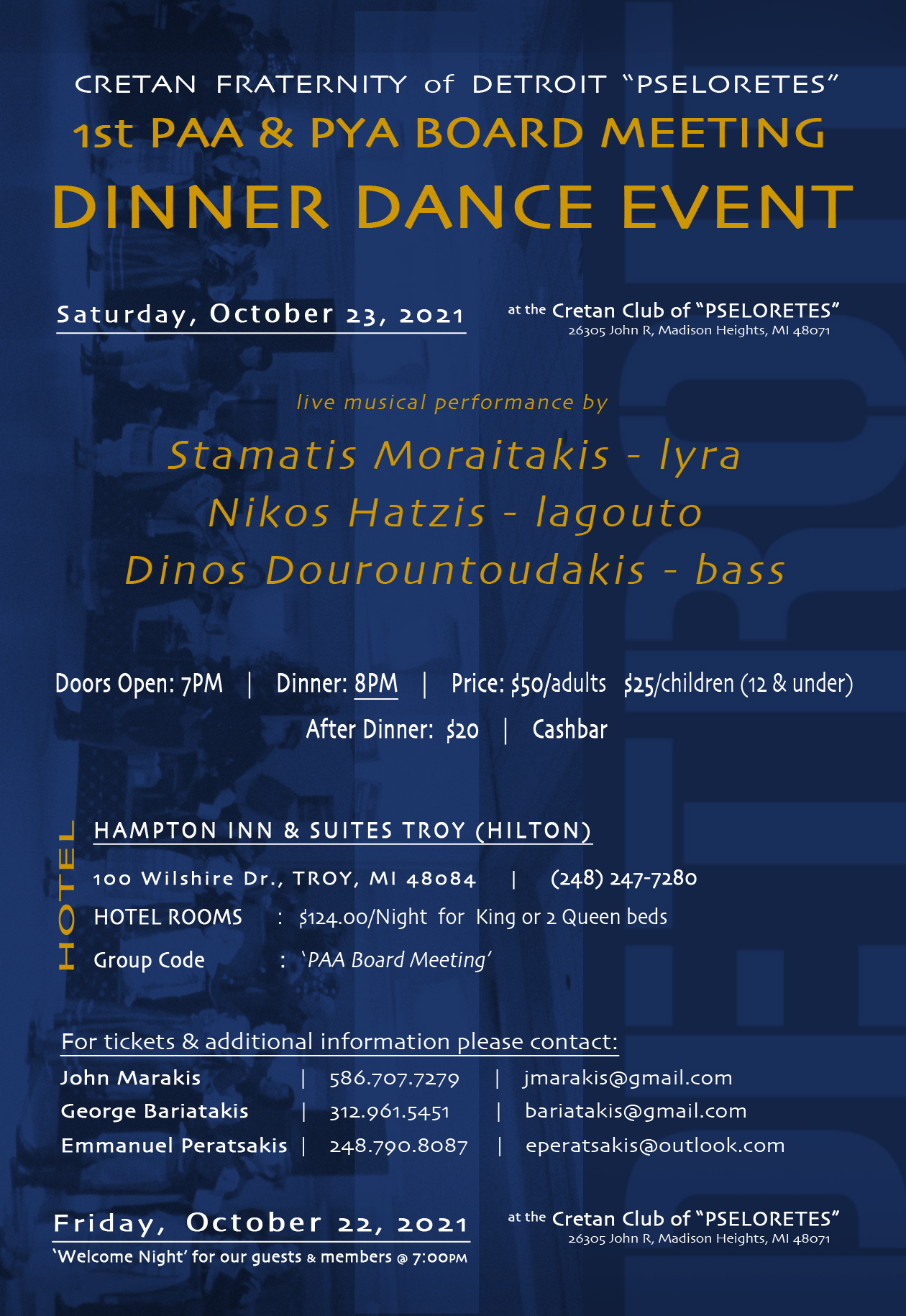 CRETAN FRATERNITY of DETROIT "PSELORETES"
1st PAA & PYA BOARD MEETING
DINNER DANCE EVENT

Saturday, October 23, 2021

at the Cretan Club of "PSELORETES"
26305 John R, Madison Heights, MI 48071

live musical performance by
Stamatis Moraitakis - lyra
Nikos Hatzis - lagouto
Dinos Dourountoudakis - bass

Doors Open: 7PM | Dinner: 8PM | Price: $50/adults $25/children (12 & under)
After Dinner: $20 | Cashbar

HOTEL

HAMPTON INN & SUITES TROY (HILTON)
100 Wilshire Dr., TROY, MI 48084 | (248) 247-7280
HOTEL ROOMS : $124.00/Night for King or 2 Queen beds
Group Code : 'PAA Board Meeting'

For tickets & additional information please contact:
John Marakis | 586.707.7279 | jmarakis@gmail.com
George Bariatakis | 312.961.5451 | bariatakis@gmail.com
Emmanuel Peratsakis | 248.790.8087 | eperatsakis@outlook.com

Friday, October 22, 2021
'Welcome Night' for our guests & members @ 7:00PM

at the Cretan Club of "PSELORETES"
26305 John R, Madison Heights, MI 48071